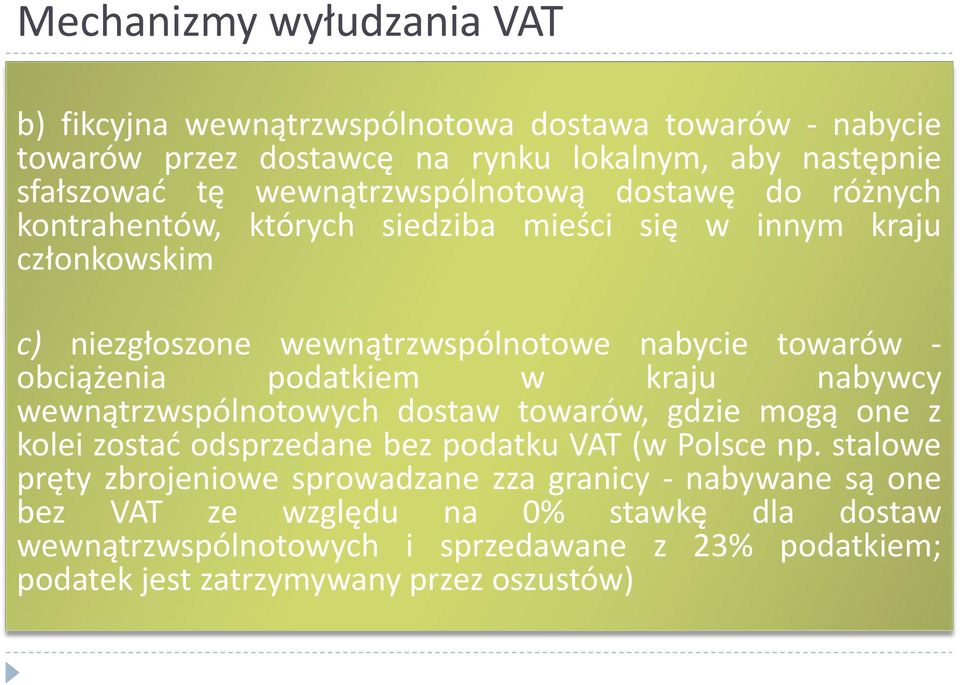 Mechanizmy wyłudzania VAT

b) fikcyjna wewnątrzwspólnotowa dostawa towarów - nabycie towarów przez dostawcę na rynku lokalnym, aby następnie sfałszować tę wewnątrzwspólnotową dostawę do różnych kontrahentów, których siedziba mieści się w innym kraju członkowskim

c) niezgłoszone wewnątrzwspólnotowe nabycie towarów - obciążenia podatkiem w kraju nabywcy wewnątrzwspólnotowych dostaw towarów, gdzie mogą one z kolei zostać odsprzedane bez podatku VAT (w Polsce np. stalowe pręty zbrojeniowe sprowadzane zza granicy - nabywane są one bez VAT ze względu na 0% stawkę dla dostaw wewnątrzwspólnotowych i sprzedawane z 23% podatkiem; podatek jest zatrzymywany przez oszustów)